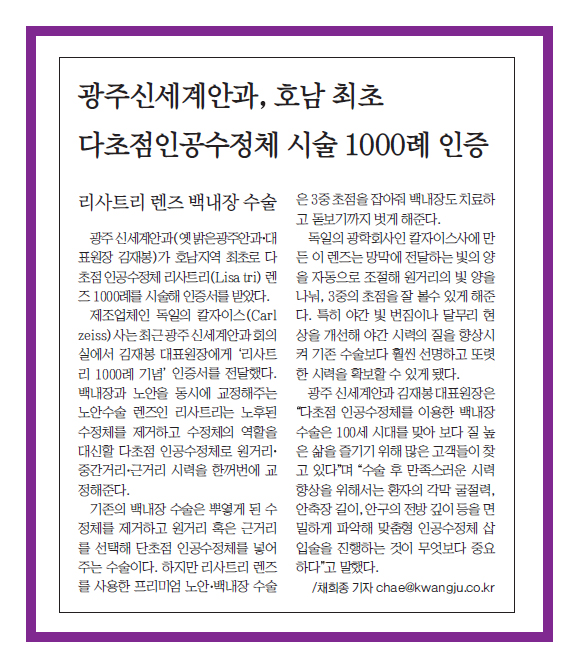 광주신세계안과, 호남 최초
다초점인공수정체 시술 1000례 인증

리사트리 렌즈 백내장 수술

광주 신세계안과(옛 밝은광주안과·대표원장 김재봉)가 호남지역 최초로 다초점 인공수정체 리사트리(Lisa tri) 렌즈 1000례를 시술해 인증서를 받았다.

제조업체인 독일의 칼자이스(Carl zeiss)사는 최근 광주 신세계안과 회의실에서 김재봉 대표원장에게 '리사트리 1000례 기념' 인증서를 전달했다. 백내장과 노안을 동시에 교정해주는 노안수술 렌즈인 리사트리는 노후된 수정체를 제거하고 수정체의 역할을 대신할 다초점 인공수정체로 원거리·중간거리·근거리 시력을 한꺼번에 교정해준다.

기존의 백내장 수술은 뿌옇게 된 수정체를 제거하고 원거리 혹은 근거리를 선택해 단초점 인공수정체를 넣어주는 수술이다. 하지만 리사트리 렌즈를 사용한 프리미엄 노안·백내장 수술은 3중 초점을 잡아줘 백내장도 치료하고 돋보기까지 벗게 해준다.

독일의 광학회사인 칼자이스사에 만든 이 렌즈는 망막에 전달하는 빛의 양을 자동으로 조절해 원거리의 빛 양을 나눠, 3중의 초점을 잘 볼수 있게 해준다. 특히 야간 빛 번짐이나 달무리 현상을 개선해 야간 시력의 질을 향상시켜 기존 수술보다 훨씬 선명하고 또렷한 시력을 확보할 수 있게 됐다.

광주 신세계안과 김재봉 대표원장은 "다초점 인공수정체를 이용한 백내장 수술은 100세 시대를 맞아 보다 질 높은 삶을 즐기기 위해 많은 고객들이 찾고 있다"며 "수술 후 만족스러운 시력 향상을 위해서는 환자의 각막 굴절력, 안축장 길이, 안구의 전방 깊이 등을 면밀하게 파악해 맞춤형 인공수정체 삽입술을 진행하는 것이 무엇보다 중요하다"고 말했다.

/채희종 기자 chae@kwangju.co.kr